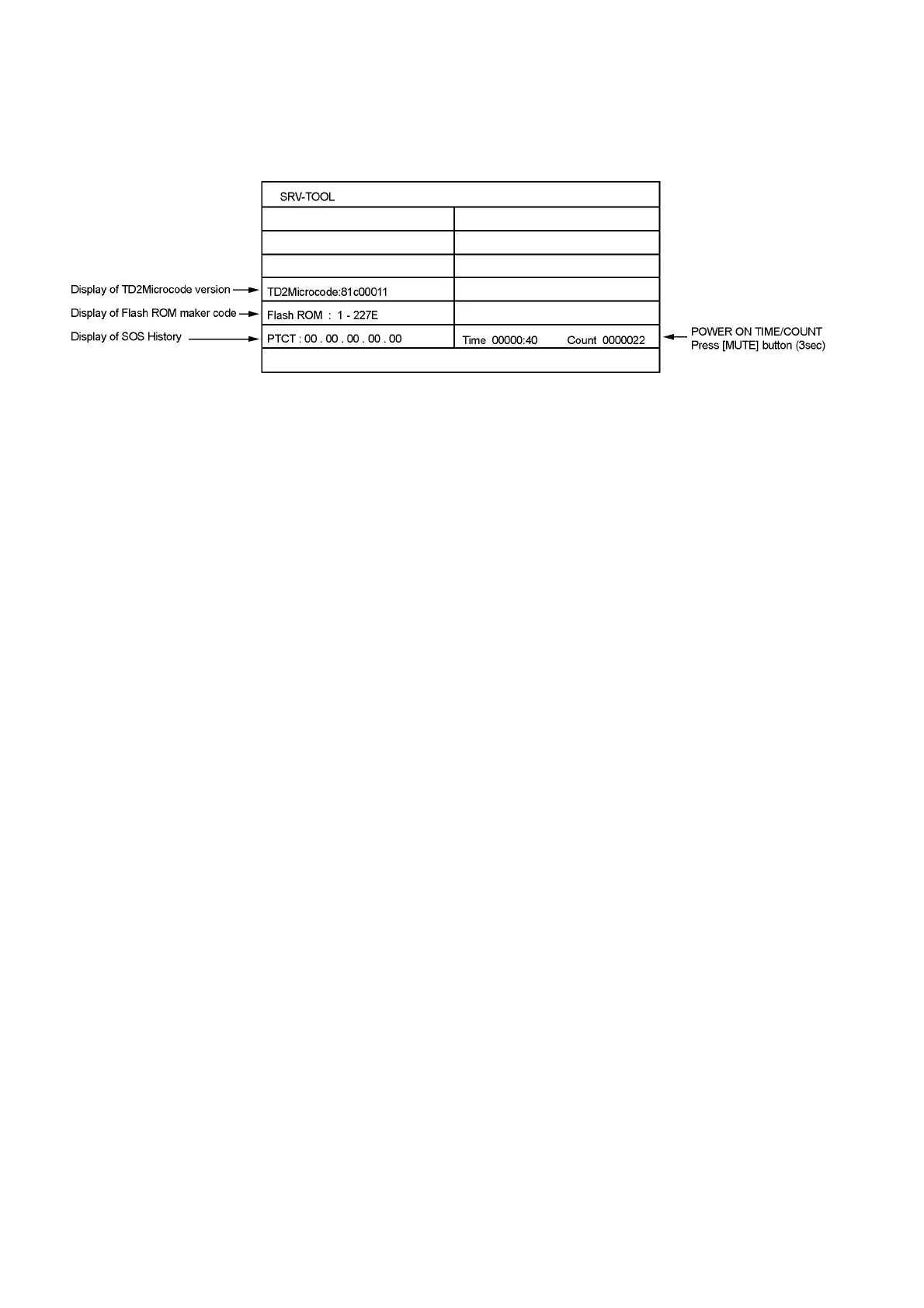 SRV-TOOL

Display of TD2Microcode version
TD2Microcode:81c00011

Display of Flash ROM maker code
Flash ROM : 1 - 227E

Display of SOS History
PTCT : 00 . 00 . 00 . 00 . 00
Time 00000:40 Count 0000022

POWER ON TIME/COUNT
Press [MUTE] button (3sec)